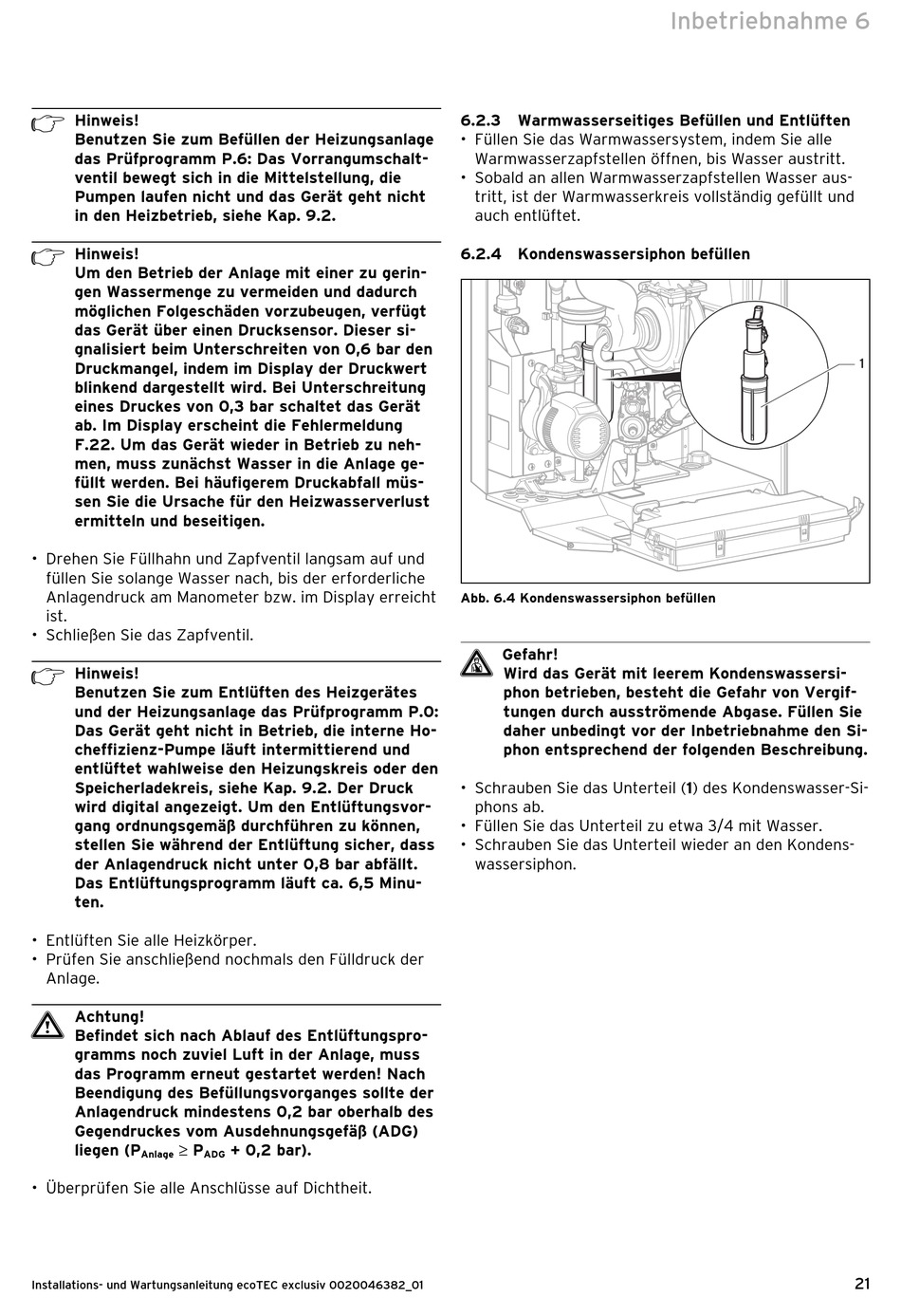 Inbetriebnahme 6

Hinweis!
Benutzen Sie zum Befüllen der Heizungsanlage das Prüfprogramm P.6: Das Vorrangumschaltventil bewegt sich in die Mittelstellung, die Pumpen laufen nicht und das Gerät geht nicht in den Heizbetrieb, siehe Kap. 9.2.

Hinweis!
Um den Betrieb der Anlage mit einer zu geringen Wassermenge zu vermeiden und dadurch möglichen Folgeschäden vorzubeugen, verfügt das Gerät über einen Drucksensor. Dieser signalisiert beim Unterschreiten von 0,6 bar den Druckmangel, indem im Display der Druckwert blinkend dargestellt wird. Bei Unterschreitung eines Druckes von 0,3 bar schaltet das Gerät ab. Im Display erscheint die Fehlermeldung F.22. Um das Gerät wieder in Betrieb zu nehmen, muss zunächst Wasser in die Anlage gefüllt werden. Bei häufigerem Druckabfall müssen Sie die Ursache für den Heizwasserverlust ermitteln und beseitigen.

• Drehen Sie Füllhahn und Zapfventil langsam auf und füllen Sie solange Wasser nach, bis der erforderliche Anlagendruck am Manometer bzw. im Display erreicht ist.
• Schließen Sie das Zapfventil.

Hinweis!
Benutzen Sie zum Entlüften des Heizgerätes und der Heizungsanlage das Prüfprogramm P.0: Das Gerät geht nicht in Betrieb, die interne Hocheffizienz-Pumpe läuft intermittierend und entlüftet wahlweise den Heizungskreis oder den Speicherladekreis, siehe Kap. 9.2. Der Druck wird digital angezeigt. Um den Entlüftungsvorgang ordnungsgemäß durchführen zu können, stellen Sie während der Entlüftung sicher, dass der Anlagendruck nicht unter 0,8 bar abfällt. Das Entlüftungsprogramm läuft ca. 6,5 Minuten.

• Entlüften Sie alle Heizkörper.
• Prüfen Sie anschließend nochmals den Fülldruck der Anlage.

Achtung!
Befindet sich nach Ablauf des Entlüftungsprogramms noch zuviel Luft in der Anlage, muss das Programm erneut gestartet werden! Nach Beendigung des Befüllungsvorganges sollte der Anlagendruck mindestens 0,2 bar oberhalb des Gegendruckes vom Ausdehnungsgefäß (ADG) liegen ($P_{Anlage} \geq P_{ADG}$ + 0,2 bar).

• Überprüfen Sie alle Anschlüsse auf Dichtheit.

6.2.3 Warmwasserseitiges Befüllen und Entlüften
• Füllen Sie das Warmwassersystem, indem Sie alle Warmwasserzapfstellen öffnen, bis Wasser austritt.
• Sobald an allen Warmwasserzapfstellen Wasser austritt, ist der Warmwasserkreis vollständig gefüllt und auch entlüftet.

6.2.4 Kondenswassersiphon befüllen

1

Abb. 6.4 Kondenswassersiphon befüllen

Gefahr!
Wird das Gerät mit leerem Kondenswassersiphon betrieben, besteht die Gefahr von Vergiftungen durch ausströmende Abgase. Füllen Sie daher unbedingt vor der Inbetriebnahme den Siphon entsprechend der folgenden Beschreibung.

• Schrauben Sie das Unterteil (1) des Kondenswasser-Siphons ab.
• Füllen Sie das Unterteil zu etwa 3/4 mit Wasser.
• Schrauben Sie das Unterteil wieder an den Kondenswassersiphon.

Installations- und Wartungsanleitung ecoTEC exclusiv 0020046382_01

21